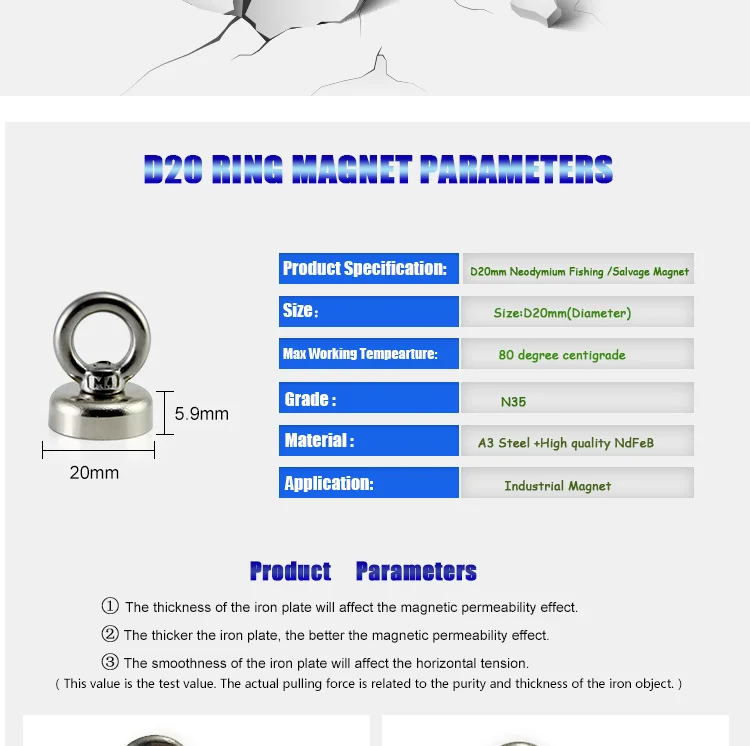 D20 RING MAGNET PARAMETERS

M4

5.9mm

20mm

| Product Specification: | D20mm Neodymium Fishing /Salvage Magnet |
|---|---|
| Size: | Size:D20mm(Diameter) |
| Max Working Tempearture: | 80 degree centigrade |
| Grade : | N35 |
| Material : | A3 Steel +High quality NdFeB |
| Application: | Industrial Magnet |

Product Parameters

① The thickness of the iron plate will affect the magnetic permeability effect.

② The thicker the iron plate, the better the magnetic permeability effect.

③ The smoothness of the iron plate will affect the horizontal tension.

( This value is the test value. The actual pulling force is related to the purity and thickness of the iron object. )